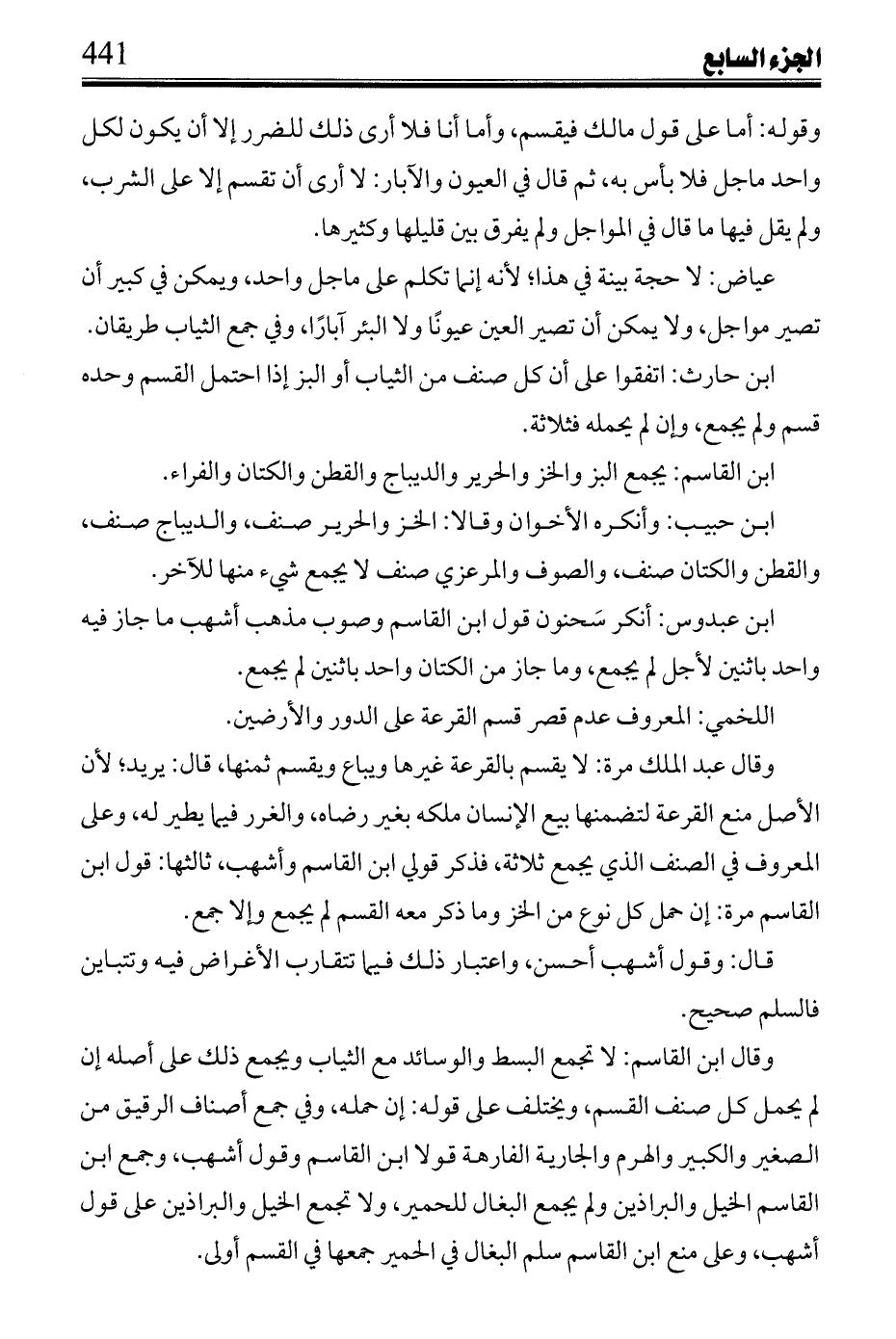 الجزء السابع 441

وقوله: أما على قول مالك فيقسم، وأما أنا فلا أرى ذلك للضرر إلا أن يكون لكل واحد ماجل فلا بأس به، ثم قال في العيون والآبار: لا أرى أن تقسم إلا على الشرب، ولم يقل فيها ما قال في المواجل ولم يفرق بين قليلها وكثيرها.

عياض: لا حجة بينة في هذا؛ لأنه إنما تكلم على ماجل واحد، ويمكن في كبير أن تصير مواجل، ولا يمكن أن تصير العين عيونًا ولا البئر آبارًا، وفي جمع الثياب طريقان.

ابن حارث: اتفقوا على أن كل صنف من الثياب أو البز إذا احتمل القسم وحده قسم ولم يجمع، وإن لم يحمله فثلاثة.

ابن القاسم: يجمع البز والخز والحرير والديباج والقطن والكتان والفراء.

ابن حبيب: وأنكره الأخوان وقالا: الخز والحرير صنف، والديباج صنف، والقطن والكتان صنف، والصوف والمرعزي صنف لا يجمع شيء منها للآخر.

ابن عبدوس: أنكر سَحنون قول ابن القاسم وصوب مذهب أشهب ما جاز فيه واحد باثنين لأجل لم يجمع، وما جاز من الكتان واحد باثنين لم يجمع.

اللخمي: المعروف عدم قصر قسم القرعة على الدور والأرضين.

وقال عبد الملك مرة: لا يقسم بالقرعة غيرها ويباع ويقسم ثمنها، قال: يريد؛ لأن الأصل منع القرعة لتضمنها بيع الإنسان ملكه بغير رضاه، والغرر فيما يطير له، وعلى المعروف في الصنف الذي يجمع ثلاثة، فذكر قولي ابن القاسم وأشهب، ثالثها: قول ابن القاسم مرة: إن حمل كل نوع من الخز وما ذكر معه القسم لم يجمع وإلا جمع.

قال: وقول أشهب أحسن، واعتبار ذلك فيما تتقارب الأغراض فيه وتتباين فالسلم صحيح.

وقال ابن القاسم: لا تجمع البسط والوسائد مع الثياب ويجمع ذلك على أصله إن لم يحمل كل صنف القسم، ويختلف على قوله: إن حمله، وفي جمع أصناف الرقيق من الصغير والكبير والهرم والجارية الفارهة قولا ابن القاسم وقول أشهب، وجمع ابن القاسم الخيل والبراذين ولم يجمع البغال للحمير، ولا تجمع الخيل والبراذين على قول أشهب، وعلى منع ابن القاسم سلم البغال في الحمير جمعها في القسم أولى.